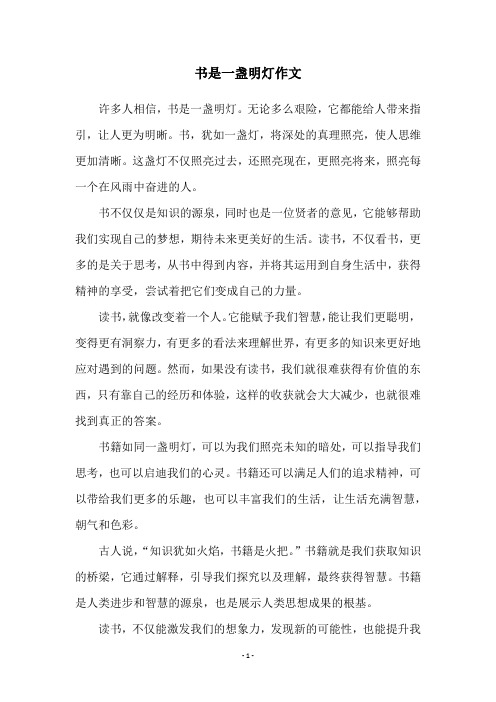 书是一盏明灯作文

许多人相信，书是一盏明灯。无论多么艰险，它都能给人带来指引，让人更为明晰。书，犹如一盏灯，将深处的真理照亮，使人思维更加清晰。这盏灯不仅照亮过去，还照亮现在，更照亮将来，照亮每一个在风雨中奋进的人。

书不仅仅是知识的源泉，同时也是一位贤者的意见，它能够帮助我们实现自己的梦想，期待未来更美好的生活。读书，不仅看书，更多的是关于思考，从书中得到内容，并将其运用到自身生活中，获得精神的享受，尝试着把它们变成自己的力量。

读书，就像改变着一个人。它能赋予我们智慧，能让我们更聪明，变得更有洞察力，有更多的看法来理解世界，有更多的知识来更好地应对遇到的问题。然而，如果没有读书，我们就很难获得有价值的东西，只有靠自己的经历和体验，这样的收获就会大大减少，也就很难找到真正的答案。

书籍如同一盏明灯，可以为我们照亮未知的暗处，可以指导我们思考，也可以启迪我们的心灵。书籍还可以满足人们的追求精神，可以带给我们更多的乐趣，也可以丰富我们的生活，让生活充满智慧，朝气和色彩。

古人说，“知识犹如火焰，书籍是火把。”书籍就是我们获取知识的桥梁，它通过解释，引导我们探究以及理解，最终获得智慧。书籍是人类进步和智慧的源泉，也是展示人类思想成果的根基。

读书，不仅能激发我们的想象力，发现新的可能性，也能提升我

- 1 -